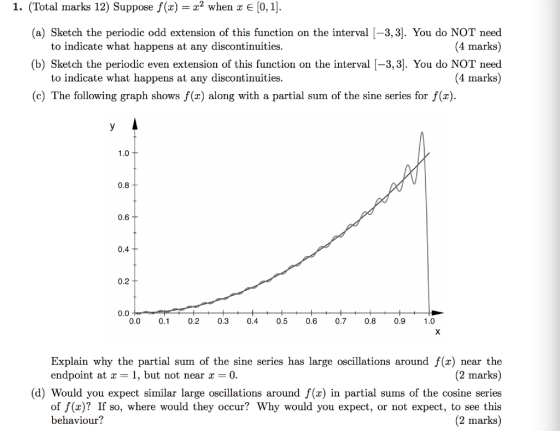 1. (Total marks 12) Suppose $f(x) = x^2$ when $x \in [0, 1]$.

(a) Sketch the periodic odd extension of this function on the interval $[-3, 3]$. You do NOT need to indicate what happens at any discontinuities. (4 marks)

(b) Sketch the periodic even extension of this function on the interval $[-3, 3]$. You do NOT need to indicate what happens at any discontinuities. (4 marks)

(c) The following graph shows $f(x)$ along with a partial sum of the sine series for $f(x)$.

y

1.0
0.8
0.6
0.4
0.2
0.0

0.0 0.1 0.2 0.3 0.4 0.5 0.6 0.7 0.8 0.9 1.0

x

Explain why the partial sum of the sine series has large oscillations around $f(x)$ near the endpoint at $x = 1$, but not near $x = 0$. (2 marks)

(d) Would you expect similar large oscillations around $f(x)$ in partial sums of the cosine series of $f(x)$? If so, where would they occur? Why would you expect, or not expect, to see this behaviour? (2 marks)